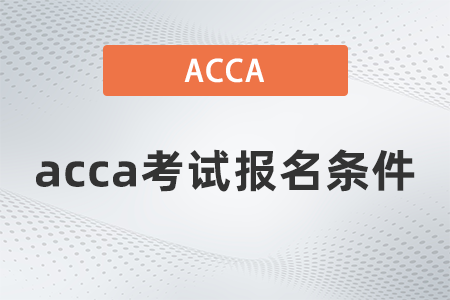 ACCA

acca考试报名条件